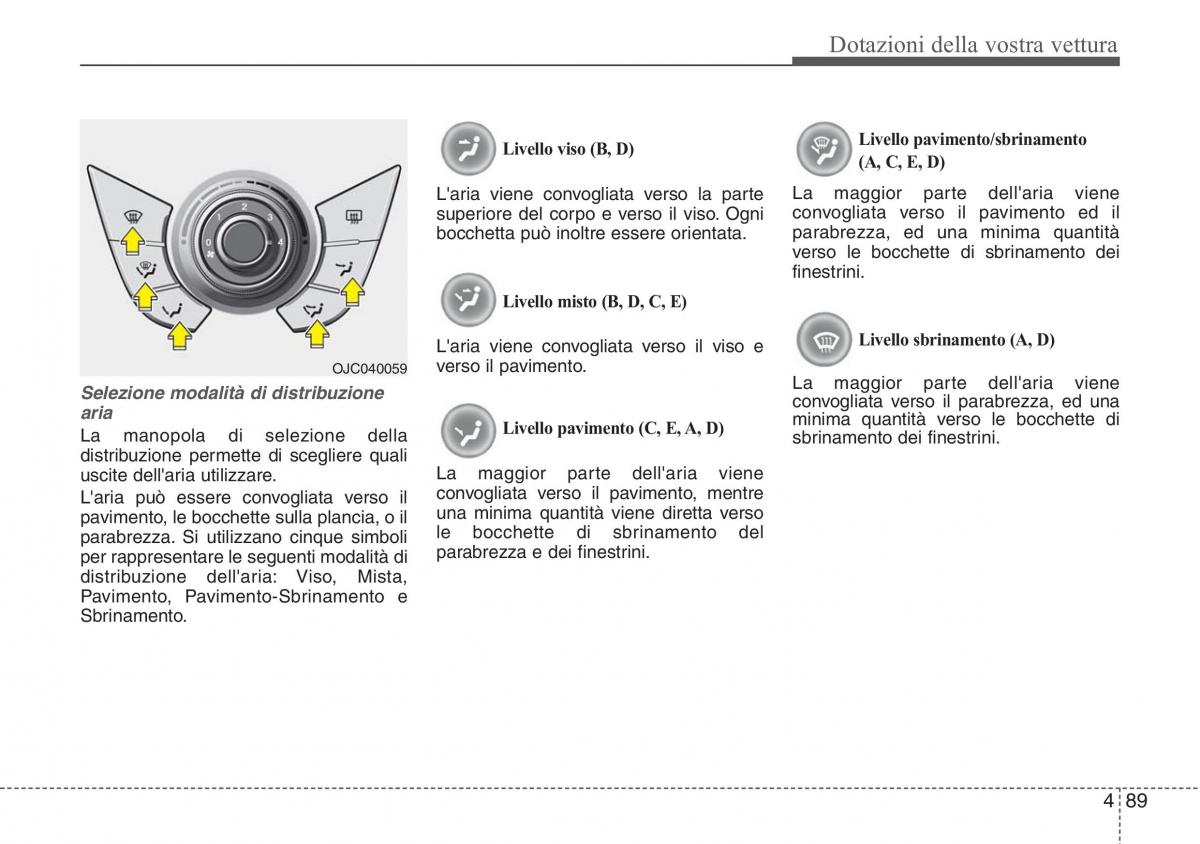 Dotazioni della vostra vettura

0 1 2 3 4

OJC040059

Selezione modalità di distribuzione aria

La manopola di selezione della distribuzione permette di scegliere quali uscite dell'aria utilizzare.

L'aria può essere convogliata verso il pavimento, le bocchette sulla plancia, o il parabrezza. Si utilizzano cinque simboli per rappresentare le seguenti modalità di distribuzione dell'aria: Viso, Mista, Pavimento, Pavimento-Sbrinamento e Sbrinamento.

Livello viso (B, D)

L'aria viene convogliata verso la parte superiore del corpo e verso il viso. Ogni bocchetta può inoltre essere orientata.

Livello misto (B, D, C, E)

L'aria viene convogliata verso il viso e verso il pavimento.

Livello pavimento (C, E, A, D)

La maggior parte dell'aria viene convogliata verso il pavimento, mentre una minima quantità viene diretta verso le bocchette di sbrinamento del parabrezza e dei finestrini.

Livello pavimento/sbrinamento (A, C, E, D)

La maggior parte dell'aria viene convogliata verso il pavimento ed il parabrezza, ed una minima quantità verso le bocchette di sbrinamento dei finestrini.

Livello sbrinamento (A, D)

La maggior parte dell'aria viene convogliata verso il parabrezza, ed una minima quantità verso le bocchette di sbrinamento dei finestrini.

4 89